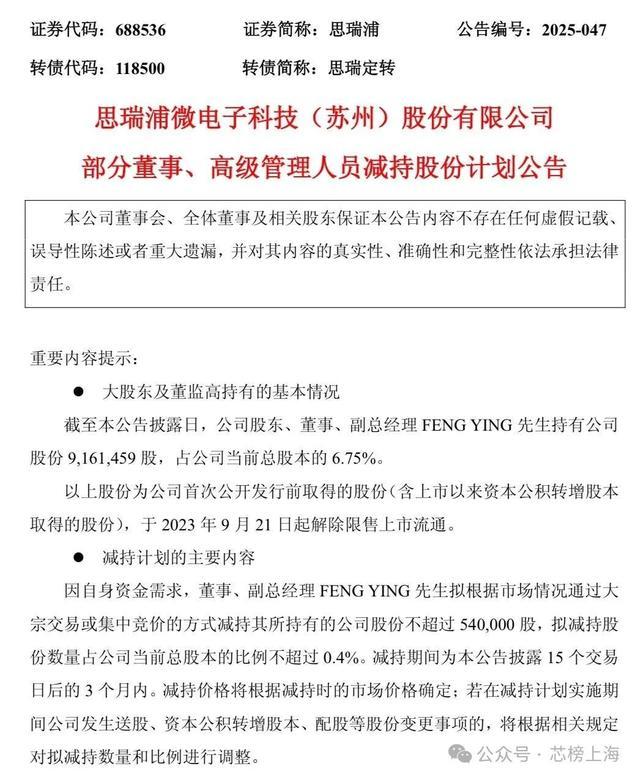 证券代码：688536　　证券简称：思瑞浦　　公告编号：2025-047

转债代码：118500　　转债简称：思瑞定转

思瑞浦微电子科技（苏州）股份有限公司

部分董事、高级管理人员减持股份计划公告

本公司董事会、全体董事及相关股东保证本公告内容不存在任何虚假记载、误导性陈述或者重大遗漏，并对其内容的真实性、准确性和完整性依法承担法律责任。

重要内容提示：

● 大股东及董监高持有的基本情况

截至本公告披露日，公司股东、董事、副总经理 FENG YING 先生持有公司股份 9,161,459 股，占公司当前总股本的 6.75%。

以上股份为公司首次公开发行前取得的股份（含上市以来资本公积转增股本取得的股份），于 2023 年 9 月 21 日起解除限售上市流通。

● 减持计划的主要内容

因自身资金需求，董事、副总经理 FENG YING 先生拟根据市场情况通过大宗交易或集中竞价的方式减持其所持有的公司股份不超过 540,000 股，拟减持股份数量占公司当前总股本的比例不超过 0.4%。减持期间为本公告披露 15 个交易日后的 3 个月内。减持价格将根据减持时的市场价格确定；若在减持计划实施期间公司发生送股、资本公积转增股本、配股等股份变更事项的，将根据相关规定对拟减持数量和比例进行调整。

公众号 · 芯榜上海